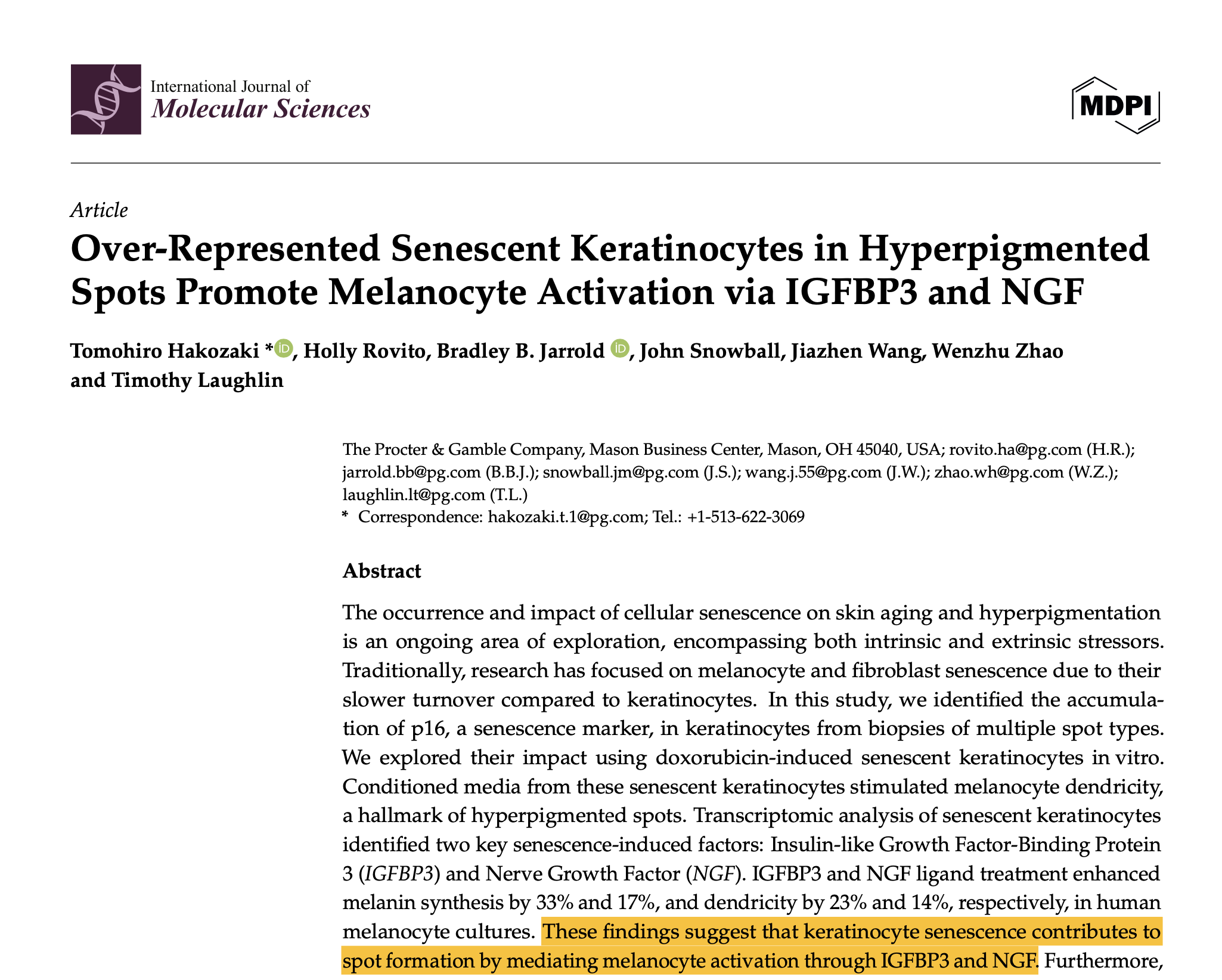 International Journal of
Molecular Sciences

MDPI

Article

Over-Represented Senescent Keratinocytes in Hyperpigmented Spots Promote Melanocyte Activation via IGFBP3 and NGF

Tomohiro Hakozaki *, Holly Rovito, Bradley B. Jarrold, John Snowball, Jiazhen Wang, Wenzhu Zhao and Timothy Laughlin

The Procter & Gamble Company, Mason Business Center, Mason, OH 45040, USA; rovito.ha@pg.com (H.R.); jarrold.bb@pg.com (B.B.J.); snowball.jm@pg.com (J.S.); wang.j.55@pg.com (J.W.); zhao.wh@pg.com (W.Z.); laughlin.lt@pg.com (T.L.)
* Correspondence: hakozaki.t.1@pg.com; Tel.: +1-513-622-3069

Abstract

The occurrence and impact of cellular senescence on skin aging and hyperpigmentation is an ongoing area of exploration, encompassing both intrinsic and extrinsic stressors. Traditionally, research has focused on melanocyte and fibroblast senescence due to their slower turnover compared to keratinocytes. In this study, we identified the accumulation of p16, a senescence marker, in keratinocytes from biopsies of multiple spot types. We explored their impact using doxorubicin-induced senescent keratinocytes in vitro. Conditioned media from these senescent keratinocytes stimulated melanocyte dendricity, a hallmark of hyperpigmented spots. Transcriptomic analysis of senescent keratinocytes identified two key senescence-induced factors: Insulin-like Growth Factor-Binding Protein 3 (IGFBP3) and Nerve Growth Factor (NGF). IGFBP3 and NGF ligand treatment enhanced melanin synthesis by 33% and 17%, and dendricity by 23% and 14%, respectively, in human melanocyte cultures. These findings suggest that keratinocyte senescence contributes to spot formation by mediating melanocyte activation through IGFBP3 and NGF. Furthermore,